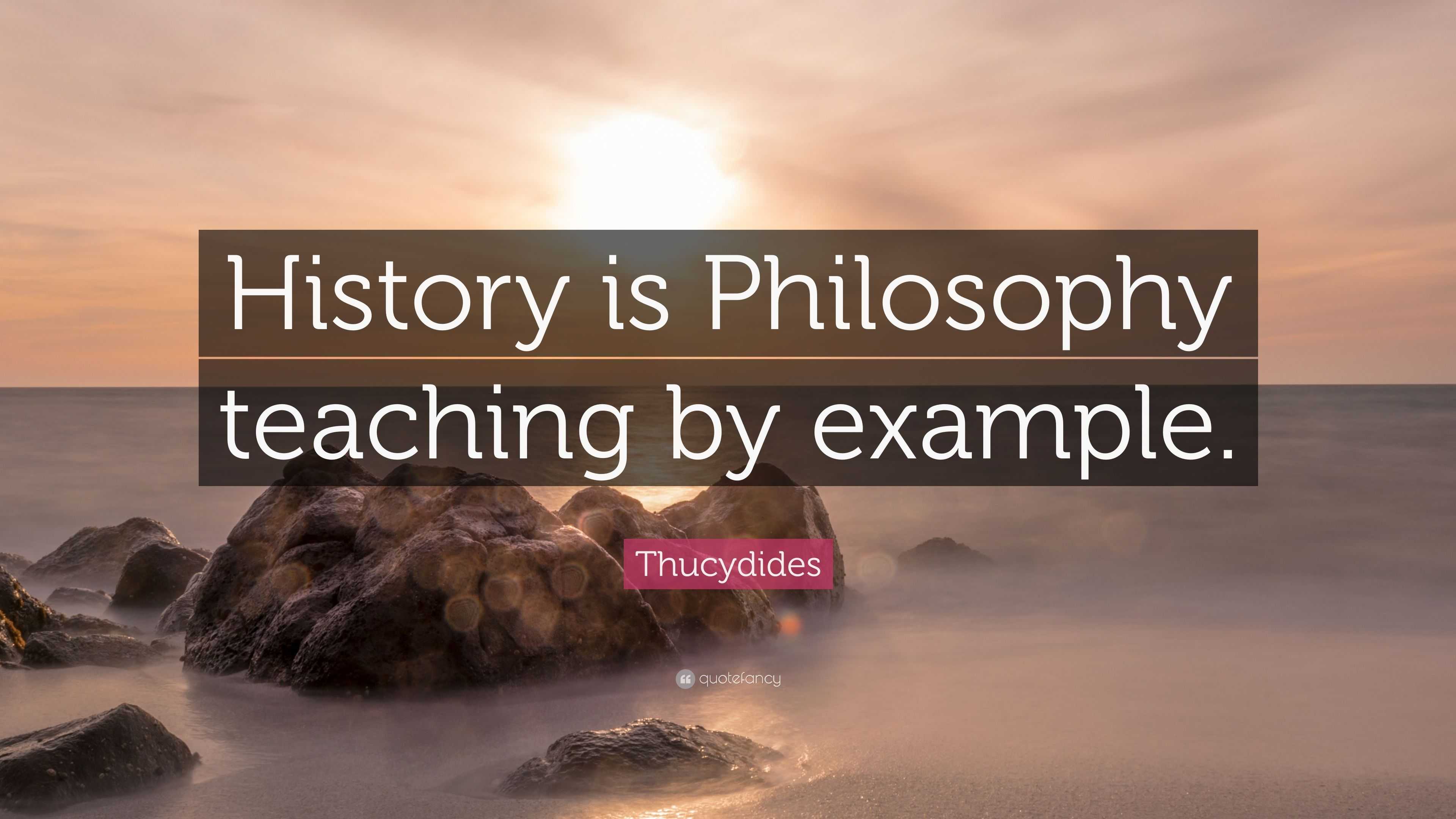 History is Philosophy teaching by example.

Thucydides

quotefancy